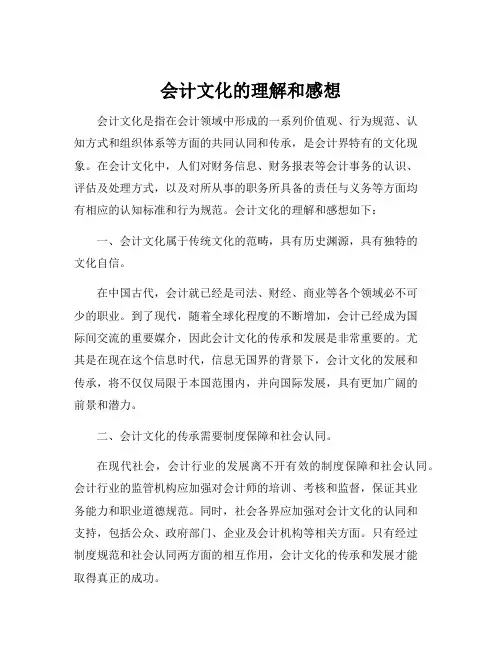 会计文化的理解和感想

会计文化是指在会计领域中形成的一系列价值观、行为规范、认知方式和组织体系等方面的共同认同和传承，是会计界特有的文化现象。在会计文化中，人们对财务信息、财务报表等会计事务的认识、评估及处理方式，以及对所从事的职务所具备的责任与义务等方面均有相应的认知标准和行为规范。会计文化的理解和感想如下：

一、会计文化属于传统文化的范畴，具有历史渊源，具有独特的文化自信。

在中国古代，会计就已经是司法、财经、商业等各个领域必不可少的职业。到了现代，随着全球化程度的不断增加，会计已经成为国际间交流的重要媒介，因此会计文化的传承和发展是非常重要的。尤其是在现在这个信息时代，信息无国界的背景下，会计文化的发展和传承，将不仅仅局限于本国范围内，并向国际发展，具有更加广阔的前景和潜力。

二、会计文化的传承需要制度保障和社会认同。

在现代社会，会计行业的发展离不开有效的制度保障和社会认同。会计行业的监管机构应加强对会计师的培训、考核和监督，保证其业务能力和职业道德规范。同时，社会各界应加强对会计文化的认同和支持，包括公众、政府部门、企业及会计机构等相关方面。只有经过制度规范和社会认同两方面的相互作用，会计文化的传承和发展才能取得真正的成功。